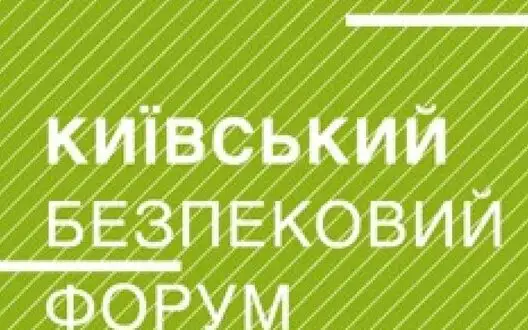 КИЇВСЬКИЙ
БЕЗПЕКОВИЙ
ФОРУМ